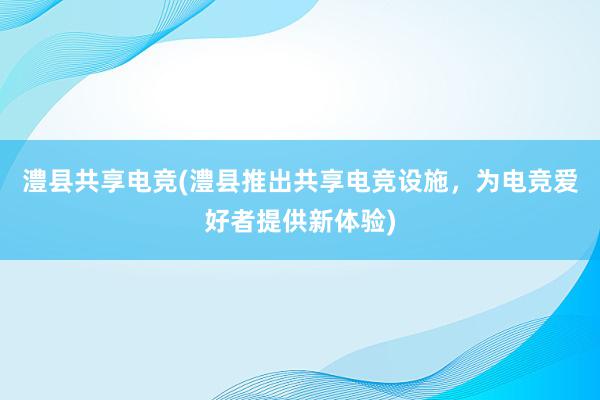 澧县共享电竞(澧县推出共享电竞设施，为电竞爱好者提供新体验)